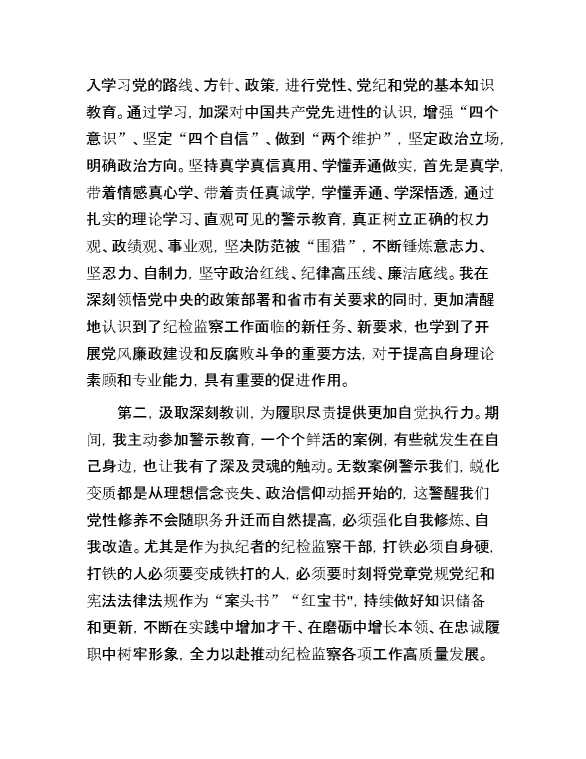 入学习党的路线、方针、政策，进行党性、党纪和党的基本知识教育。通过学习，加深对中国共产党先进性的认识，增强“四个意识”、坚定“四个自信”、做到“两个维护”，坚定政治立场，明确政治方向。坚持真学真信真用、学懂弄通做实，首先是真学，带着情感真心学、带着责任真诚学，学懂弄通、学深悟透，通过扎实的理论学习、直观可见的警示教育，真正树立正确的权力观、政绩观、事业观，坚决防范被“围猎”，不断锤炼意志力、坚忍力、自制力，坚守政治红线、纪律高压线、廉洁底线。我在深刻领悟党中央的政策部署和省市有关要求的同时，更加清醒地认识到了纪检监察工作面临的新任务、新要求，也学到了开展党风廉政建设和反腐败斗争的重要方法，对于提高自身理论素质和专业能力，具有重要的促进作用。

第二，汲取深刻教训，为履职尽责提供更加自觉执行力。期间，我主动参加警示教育，一个个鲜活的案例，有些就发生在自己身边，也让我有了深及灵魂的触动。无数案例警示我们，蜕化变质都是从理想信念丧失、政治信仰动摇开始的，这警醒我们党性修养不会随职务升迁而自然提高，必须强化自我修炼、自我改造。尤其是作为执纪者的纪检监察干部，打铁必须自身硬，打铁的人必须要变成铁打的人，必须要时刻将党章党规党纪和宪法法律法规作为“案头书”“红宝书",持续做好知识储备和更新，不断在实践中增加才干、在磨砺中增长本领、在忠诚履职中树牢形象，全力以赴推动纪检监察各项工作高质量发展。